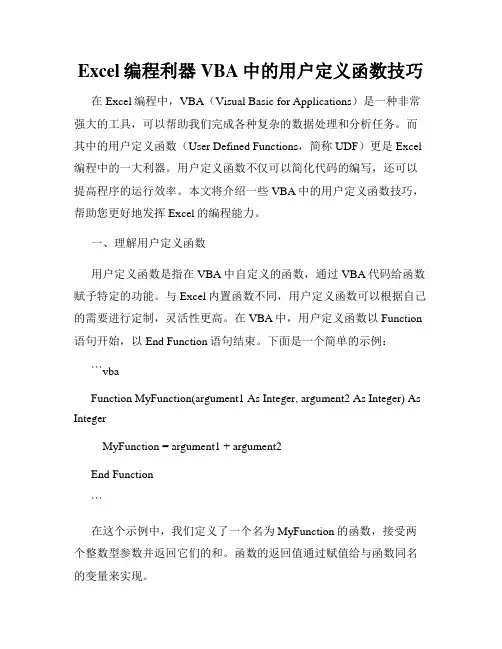 Excel 编程利器 VBA 中的用户定义函数技巧

在 Excel 编程中，VBA（Visual Basic for Applications）是一种非常强大的工具，可以帮助我们完成各种复杂的数据处理和分析任务。而其中的用户定义函数（User Defined Functions，简称 UDF）更是 Excel 编程中的一大利器。用户定义函数不仅可以简化代码的编写，还可以提高程序的运行效率。本文将介绍一些 VBA 中的用户定义函数技巧，帮助您更好地发挥 Excel 的编程能力。

一、理解用户定义函数

用户定义函数是指在 VBA 中自定义的函数，通过 VBA 代码给函数赋予特定的功能。与 Excel 内置函数不同，用户定义函数可以根据自己的需要进行定制，灵活性更高。在 VBA 中，用户定义函数以 Function 语句开始，以 End Function 语句结束。下面是一个简单的示例：

```vba

Function MyFunction(argument1 As Integer, argument2 As Integer) As Integer

MyFunction = argument1 + argument2

End Function

```

在这个示例中，我们定义了一个名为 MyFunction 的函数，接受两个整数型参数并返回它们的和。函数的返回值通过赋值给与函数同名的变量来实现。